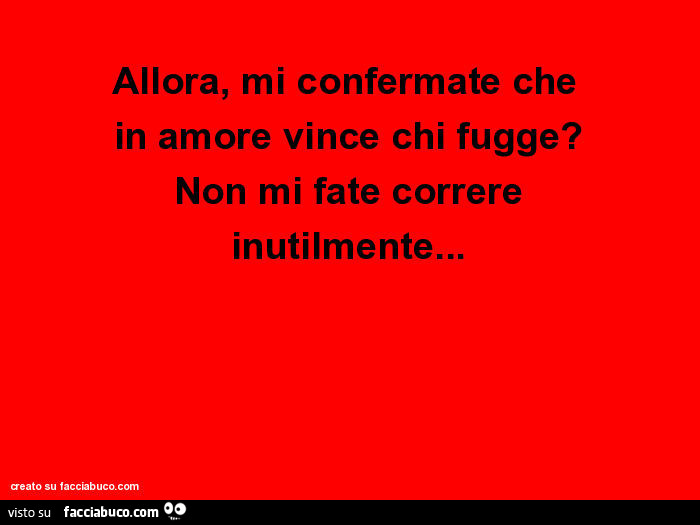 Allora, mi confermate che in amore vince chi fugge? Non mi fate correre inutilmente...

creato su facciabuco.com

visto su facciabuco.com